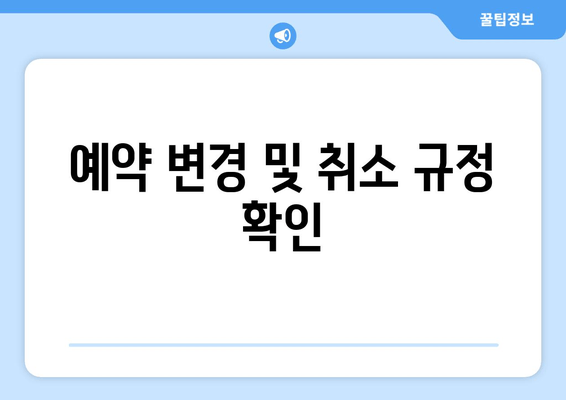 꿀팁정보

예약 변경 및 취소 규정 확인